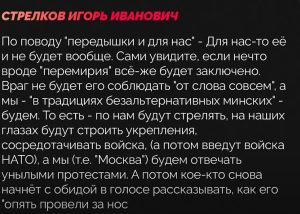 СТРЕЛКОВ ИГОРЬ ИВАНОВИЧ

По поводу "передышки и для нас" - Для нас-то её и не будет вообще. Сами увидите, если нечто вроде "перемирия" всё-же будет заключено. Враг не будет его соблюдать "от слова совсем", а мы - "в традициях безальтернативных минских" - будем. То есть - по нам будут стрелять, на наших глазах будут строить укрепления, сосредотачивать войска, (а потом введут войска НАТО), а мы (т.е. "Москва") будем отвечать унылыми протестами. А потом кое-кто снова начнёт с обидой в голосе рассказывать, как его "опять провели за нос